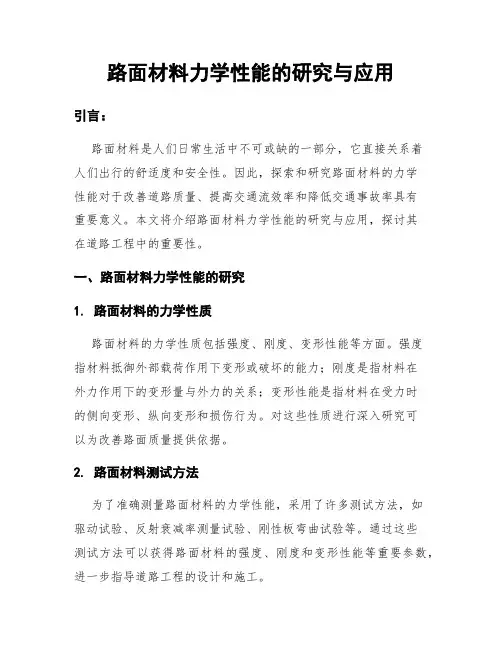 路面材料力学性能的研究与应用

引言：

路面材料是人们日常生活中不可或缺的一部分，它直接关系着人们出行的舒适度和安全性。因此，探索和研究路面材料的力学性能对于改善道路质量、提高交通流效率和降低交通事故率具有重要意义。本文将介绍路面材料力学性能的研究与应用，探讨其在道路工程中的重要性。

一、路面材料力学性能的研究

1. 路面材料的力学性质

路面材料的力学性质包括强度、刚度、变形性能等方面。强度指材料抵御外部载荷作用下变形或破坏的能力；刚度是指材料在外力作用下的变形量与外力的关系；变形性能是指材料在受力时的侧向变形、纵向变形和损伤行为。对这些性质进行深入研究可以为改善路面质量提供依据。

2. 路面材料测试方法

为了准确测量路面材料的力学性能，采用了许多测试方法，如驱动试验、反射衰减率测量试验、刚性板弯曲试验等。通过这些测试方法可以获得路面材料的强度、刚度和变形性能等重要参数，进一步指导道路工程的设计和施工。